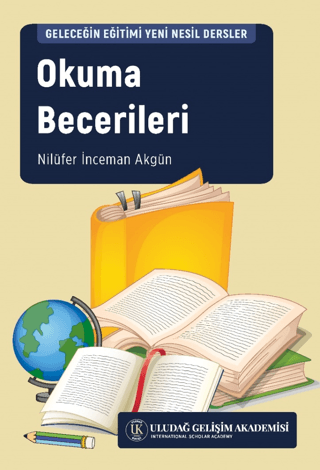 GELECEĞİN EĞİTİMİ YENİ NESİL DERSLER

Okuma Becerileri

Nilüfer İnceman Akgün

UK

ULUDAĞ GELİŞİM AKADEMİSİ
INTERNATIONAL SCHOLAR ACADEMY